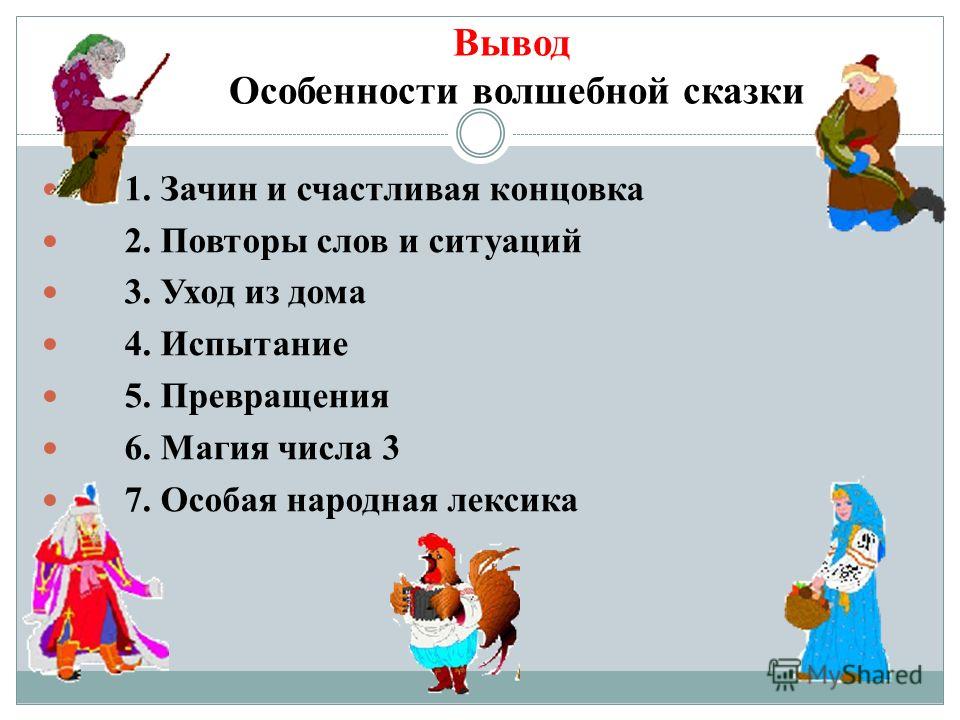 Вывод
Особенности волшебной сказки

1. Зачин и счастливая концовка
2. Повторы слов и ситуаций
3. Уход из дома
4. Испытание
5. Превращения
6. Магия числа 3
7. Особая народная лексика

MyShared